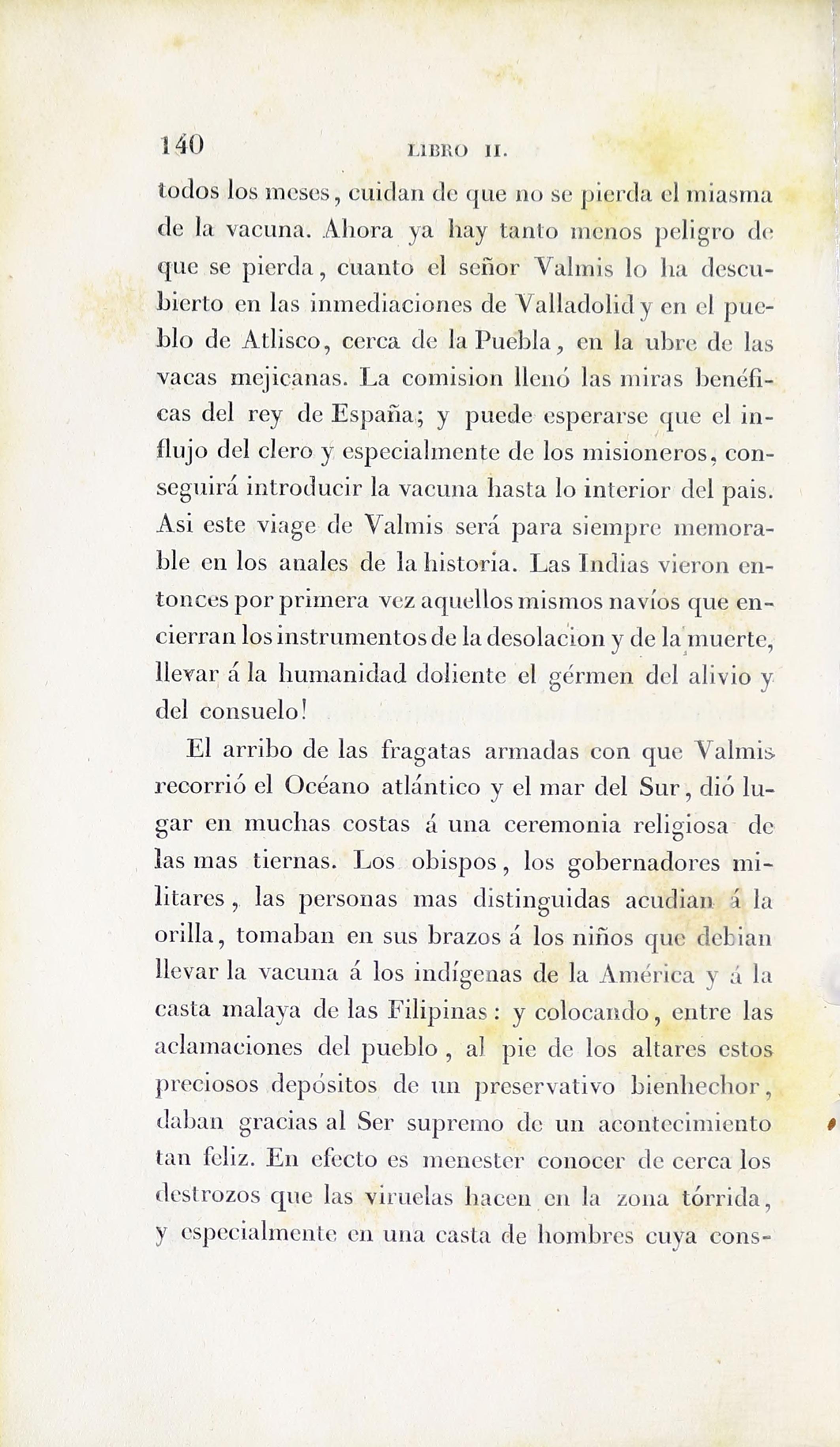 140 LIBRO II.

todos los meses, cuidan de que no se pierda el miasma de la vacuna. Ahora ya hay tanto menos peligro de que se pierda, cuanto el señor Valmis lo ha descubierto en las inmediaciones de Valladolid y en el pueblo de Atlisco, cerca de la Puebla, en la ubre de las vacas mejicanas. La comision llenó las miras benéficas del rey de España; y puede esperarse que el influjo del clero y especialmente de los misioneros, conseguirá introducir la vacuna hasta lo interior del pais. Asi este viage de Valmis será para siempre memorable en los anales de la historia. Las Indias vieron entonces por primera vez aquellos mismos navíos que encierran los instrumentos de la desolacion y de la muerte, llevar á la humanidad doliente el gérmen del alivio y del consuelo!

El arribo de las fragatas armadas con que Valmis recorrió el Océano atlántico y el mar del Sur, dió lugar en muchas costas á una ceremonia religiosa de las mas tiernas. Los obispos, los gobernadores militares, las personas mas distinguidas acudian á la orilla, tomaban en sus brazos á los niños que debian llevar la vacuna á los indígenas de la América y á la casta malaya de las Filipinas: y colocando, entre las aclamaciones del pueblo, al pie de los altares estos preciosos depósitos de un preservativo bienhechor, daban gracias al Ser supremo de un acontecimiento tan feliz. En efecto es menester conocer de cerca los destrozos que las viruelas hacen en la zona tórrida, y especialmente en una casta de hombres cuya cons-